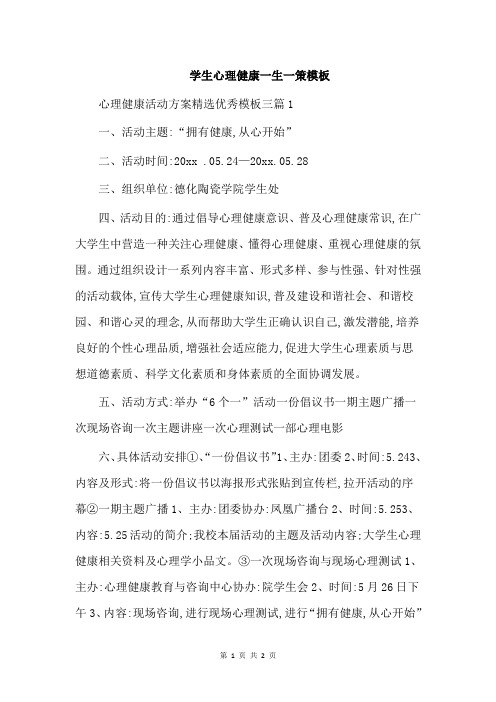 学生心理健康一生一策模板

心理健康活动方案精选优秀模板三篇1

一、活动主题:“拥有健康,从心开始”

二、活动时间:20xx .05.24—20xx.05.28

三、组织单位:德化陶瓷学院学生处

四、活动目的:通过倡导心理健康意识、普及心理健康常识,在广大学生中营造一种关注心理健康、懂得心理健康、重视心理健康的氛围。通过组织设计一系列内容丰富、形式多样、参与性强、针对性强的活动载体,宣传大学生心理健康知识,普及建设和谐社会、和谐校园、和谐心灵的理念,从而帮助大学生正确认识自己,激发潜能,培养良好的个性心理品质,增强社会适应能力,促进大学生心理素质与思想道德素质、科学文化素质和身体素质的全面协调发展。

五、活动方式:举办“6个一”活动一份倡议书一期主题广播一次现场咨询一次主题讲座一次心理测试一部心理电影

六、具体活动安排①、“一份倡议书”1、主办:团委2、时间:5.243、内容及形式:将一份倡议书以海报形式张贴到宣传栏,拉开活动的序幕②一期主题广播1、主办:团委协办:凤凰广播台2、时间:5.253、内容:5.25活动的简介;我校本届活动的主题及活动内容;大学生心理健康相关资料及心理学小品文。③一次现场咨询与现场心理测试1、主办:心理健康教育与咨询中心协办:院学生会2、时间:5月26日下午3、内容:现场咨询,进行现场心理测试,进行“拥有健康,从心开始”

第 1 页 共 2 页